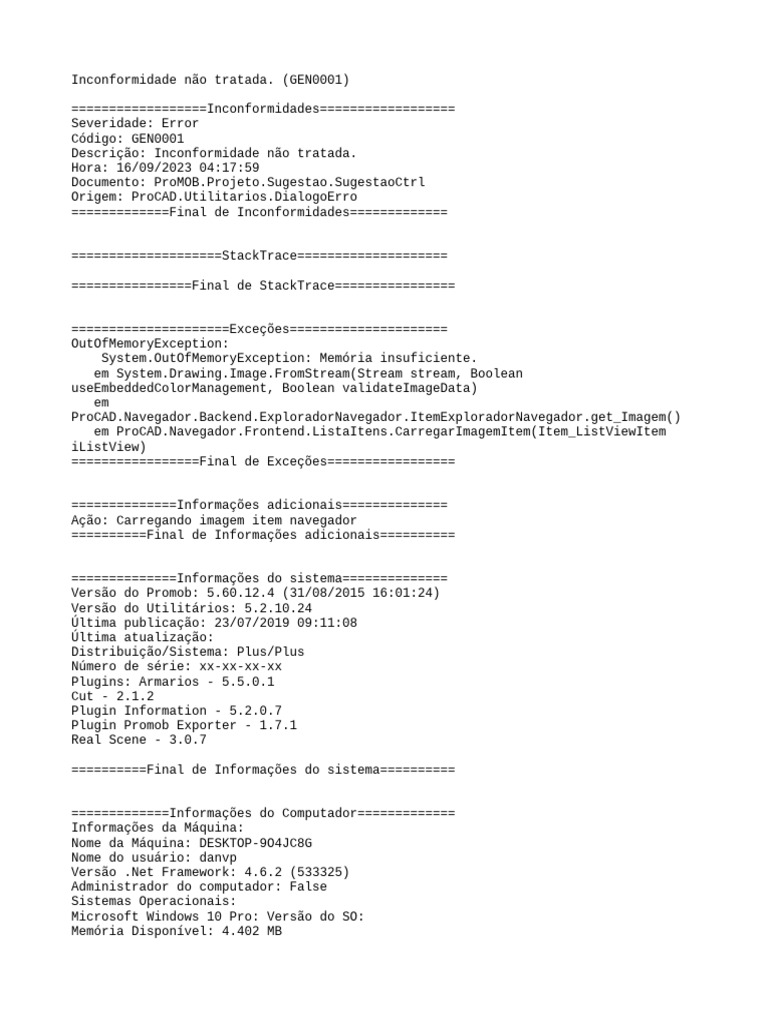 Inconformidade não tratada. (GEN0001)

==================Inconformidades==================
Severidade: Error
Código: GEN0001
Descrição: Inconformidade não tratada.
Hora: 16/09/2023 04:17:59
Documento: ProMOB.Projeto.Sugestao.SugestaoCtrl
Origem: ProCAD.Utilitarios.DialogoErro
=============Final de Inconformidades=============

====================StackTrace====================

================Final de StackTrace================

=====================Exceções=====================
OutOfMemoryException:
System.OutOfMemoryException: Memória insuficiente.
em System.Drawing.Image.FromStream(Stream stream, Boolean useEmbeddedColorManagement, Boolean validateImageData)
em ProCAD.Navegador.Backend.ExploradorNavegador.ItemExploradorNavegador.get_Imagem()
em ProCAD.Navegador.Frontend.ListaItens.CarregarImagemItem(Item_ListViewItem iListView)
=================Final de Exceções=================

==============Informações adicionais==============
Ação: Carregando imagem item navegador
==========Final de Informações adicionais==========

==============Informações do sistema==============
Versão do Promob: 5.60.12.4 (31/08/2015 16:01:24)
Versão do Utilitários: 5.2.10.24
Última publicação: 23/07/2019 09:11:08
Última atualização:
Distribuição/Sistema: Plus/Plus
Número de série: xx-xx-xx-xx
Plugins: Armarios - 5.5.0.1
Cut - 2.1.2
Plugin Information - 5.2.0.7
Plugin Promob Exporter - 1.7.1
Real Scene - 3.0.7

==========Final de Informações do sistema==========

=============Informações do Computador=============
Informações da Máquina:
Nome da Máquina: DESKTOP-9O4JC8G
Nome do usuário: danvp
Versão .Net Framework: 4.6.2 (533325)
Administrador do computador: False
Sistemas Operacionais:
Microsoft Windows 10 Pro: Versão do SO:
Memória Disponível: 4.402 MB